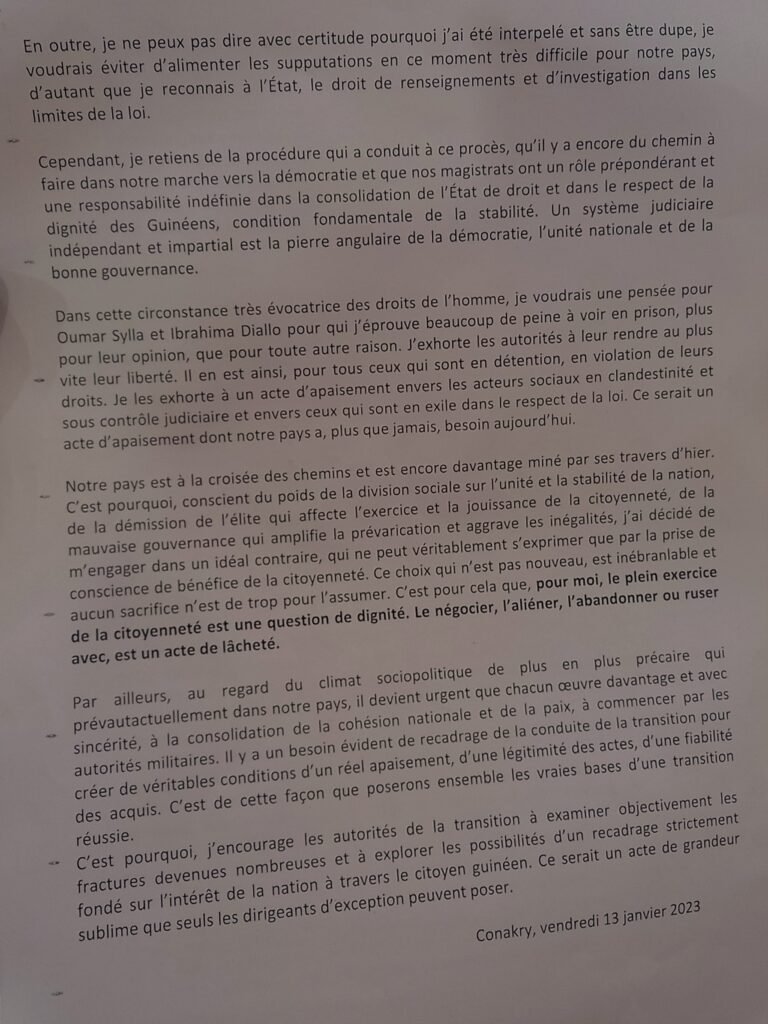 En outre, je ne peux pas dire avec certitude pourquoi j'ai été interpelé et sans être dupe, je voudrais éviter d'alimenter les supputations en ce moment très difficile pour notre pays, d'autant que je reconnais à l'État, le droit de renseignements et d'investigation dans les limites de la loi.

Cependant, je retiens de la procédure qui a conduit à ce procès, qu'il y a encore du chemin à faire dans notre marche vers la démocratie et que nos magistrats ont un rôle prépondérant et une responsabilité indéfinie dans la consolidation de l'État de droit et dans le respect de la dignité des Guinéens, condition fondamentale de la stabilité. Un système judiciaire indépendant et impartial est la pierre angulaire de la démocratie, l'unité nationale et de la bonne gouvernance.

Dans cette circonstance très évocatrice des droits de l'homme, je voudrais une pensée pour Oumar Sylla et Ibrahima Diallo pour qui j'éprouve beaucoup de peine à voir en prison, plus pour leur opinion, que pour toute autre raison. J'exhorte les autorités à leur rendre au plus vite leur liberté. Il en est ainsi, pour tous ceux qui sont en détention, en violation de leurs droits. Je les exhorte à un acte d'apaisement envers les acteurs sociaux en clandestinité et sous contrôle judiciaire et envers ceux qui sont en exile dans le respect de la loi. Ce serait un acte d'apaisement dont notre pays a, plus que jamais, besoin aujourd'hui.

Notre pays est à la croisée des chemins et est encore davantage miné par ses travers d'hier. C'est pourquoi, conscient du poids de la division sociale sur l'unité et la stabilité de la nation, de la démission de l'élite qui affecte l'exercice et la jouissance de la citoyenneté, de la mauvaise gouvernance qui amplifie la prévarication et aggrave les inégalités, j'ai décidé de m'engager dans un idéal contraire, qui ne peut véritablement s'exprimer que par la prise de conscience de bénéfice de la citoyenneté. Ce choix qui n'est pas nouveau, est inébranlable et aucun sacrifice n'est de trop pour l'assumer. C'est pour cela que, pour moi, le plein exercice de la citoyenneté est une question de dignité. Le négocier, l'aliéner, l'abandonner ou ruser avec, est un acte de lâcheté.

Par ailleurs, au regard du climat sociopolitique de plus en plus précaire qui prévautactuellement dans notre pays, il devient urgent que chacun œuvre davantage et avec sincérité, à la consolidation de la cohésion nationale et de la paix, à commencer par les autorités militaires. Il y a un besoin évident de recadrage de la conduite de la transition pour créer de véritables conditions d'un réel apaisement, d'une légitimité des actes, d'une fiabilité des acquis. C'est de cette façon que poserons ensemble les vraies bases d'une transition réussie.

C'est pourquoi, j'encourage les autorités de la transition à examiner objectivement les fractures devenues nombreuses et à explorer les possibilités d'un recadrage strictement fondé sur l'intérêt de la nation à travers le citoyen guinéen. Ce serait un acte de grandeur sublime que seuls les dirigeants d'exception peuvent poser.

Conakry, vendredi 13 janvier 2023